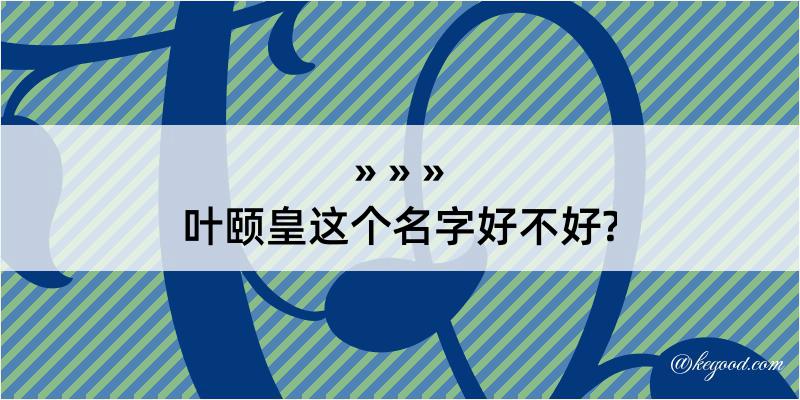 » » »
叶颐皇这个名字好不好?

@kegood.com